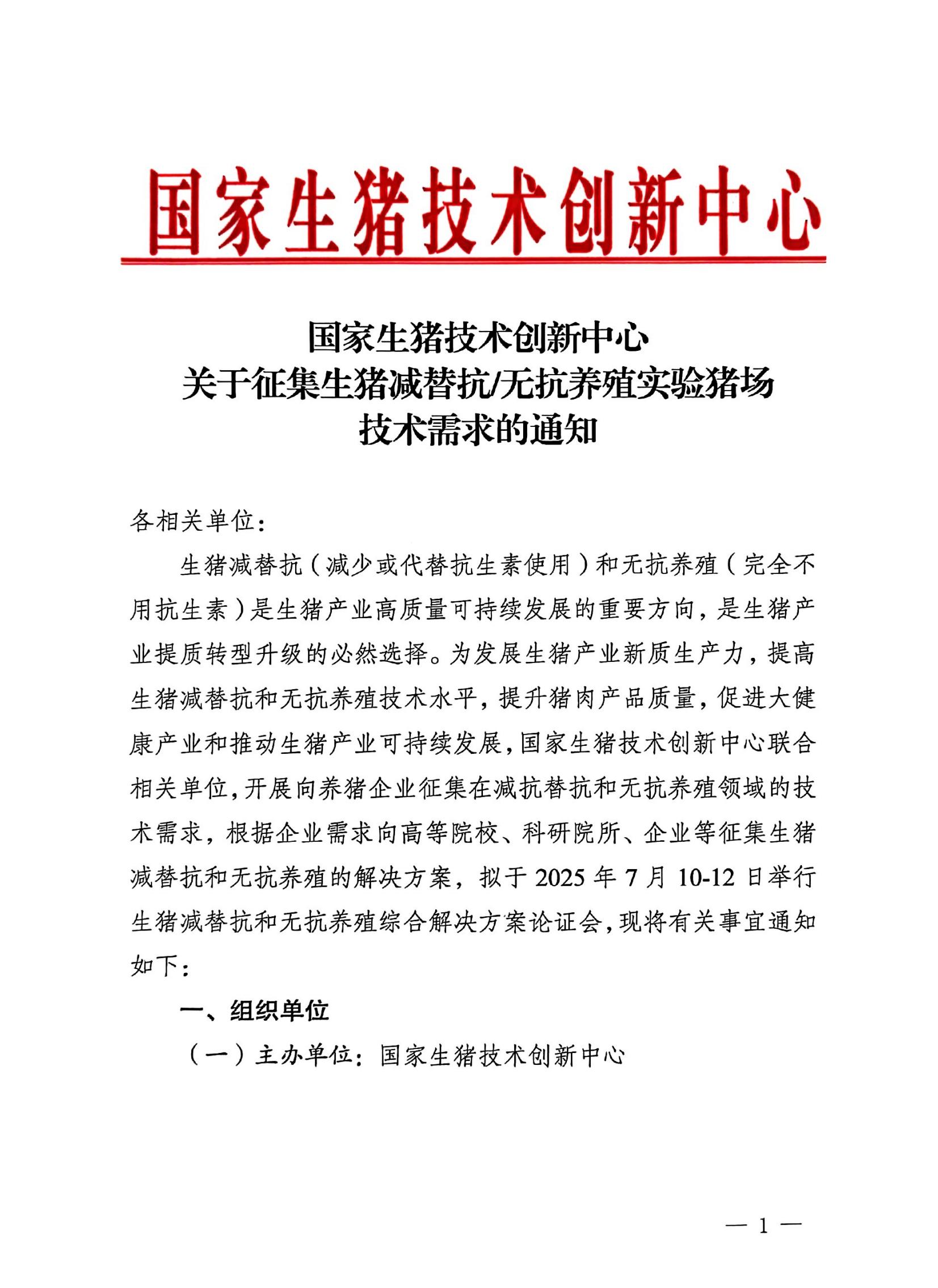 国家生猪技术创新中心

国家生猪技术创新中心
关于征集生猪减替抗/无抗养殖实验猪场
技术需求的通知

各相关单位：

生猪减替抗（减少或代替抗生素使用）和无抗养殖（完全不用抗生素）是生猪产业高质量可持续发展的重要方向，是生猪产业提质转型升级的必然选择。为发展生猪产业新质生产力，提高生猪减替抗和无抗养殖技术水平，提升猪肉产品质量，促进大健康产业和推动生猪产业可持续发展，国家生猪技术创新中心联合相关单位，开展向养猪企业征集在减抗替抗和无抗养殖领域的技术需求，根据企业需求向高等院校、科研院所、企业等征集生猪减替抗和无抗养殖的解决方案，拟于 2025 年 7 月 10-12 日举行生猪减替抗和无抗养殖综合解决方案论证会，现将有关事宜通知如下：

一、组织单位

（一）主办单位：国家生猪技术创新中心

— 1 —